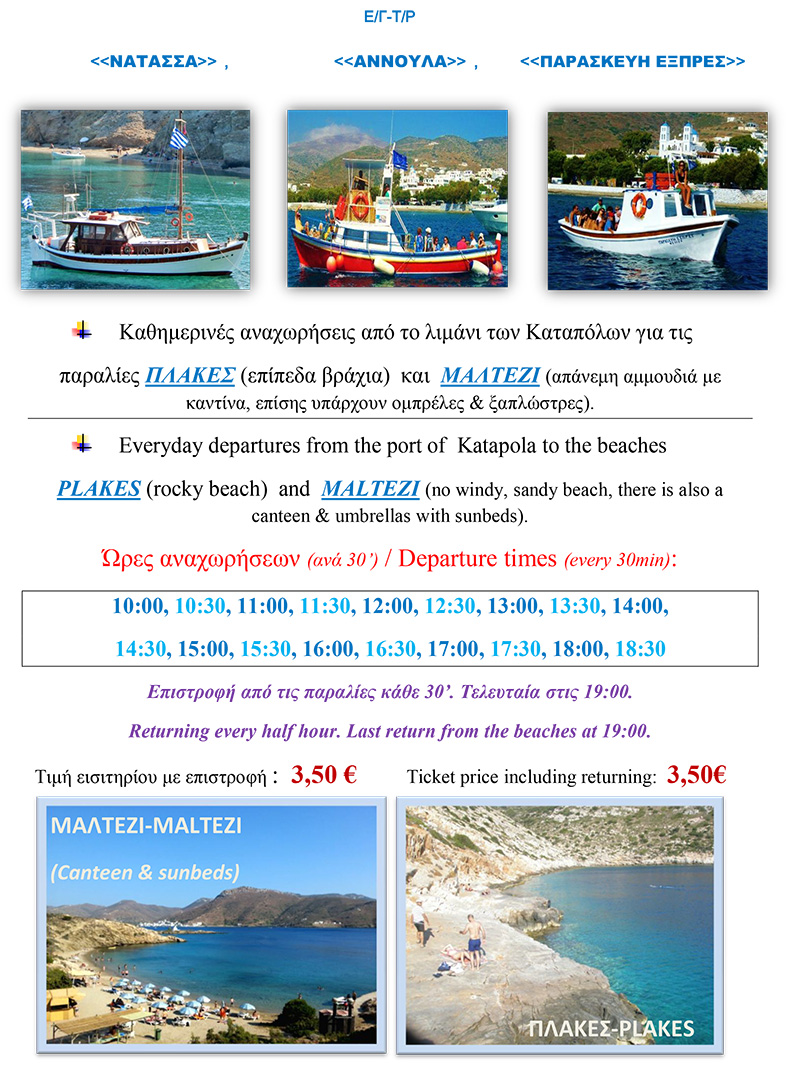 Ε/Γ-Τ/Ρ

<<ΝΑΤΑΣΣΑ>> , <<ΑΝΝΟΥΛΑ>> , <<ΠΑΡΑΣΚΕΥΗ ΕΞΠΡΕΣ>>

Καθημερινές αναχωρήσεις από το λιμάνι των Καταπόλων για τις παραλίες ΠΛΑΚΕΣ (επίπεδα βράχια) και ΜΑΛΤΕΖΙ (απάνεμη αμμουδιά με καντίνα, επίσης υπάρχουν ομπρέλες & ξαπλώστρες).

Everyday departures from the port of Katapola to the beaches PLAKES (rocky beach) and MALTEZI (no windy, sandy beach, there is also a canteen & umbrellas with sunbeds).

Ώρες αναχωρήσεων (ανά 30') / Departure times (every 30min):

10:00, 10:30, 11:00, 11:30, 12:00, 12:30, 13:00, 13:30, 14:00, 14:30, 15:00, 15:30, 16:00, 16:30, 17:00, 17:30, 18:00, 18:30

Επιστροφή από τις παραλίες κάθε 30'. Τελευταία στις 19:00.

Returning every half hour. Last return from the beaches at 19:00.

Τιμή εισιτηρίου με επιστροφή : 3,50 € Ticket price including returning: 3,50€

ΜΑΛΤΕΖΙ-MALTEZI

(Canteen & sunbeds)

ΠΛΑΚΕΣ-PLAKES